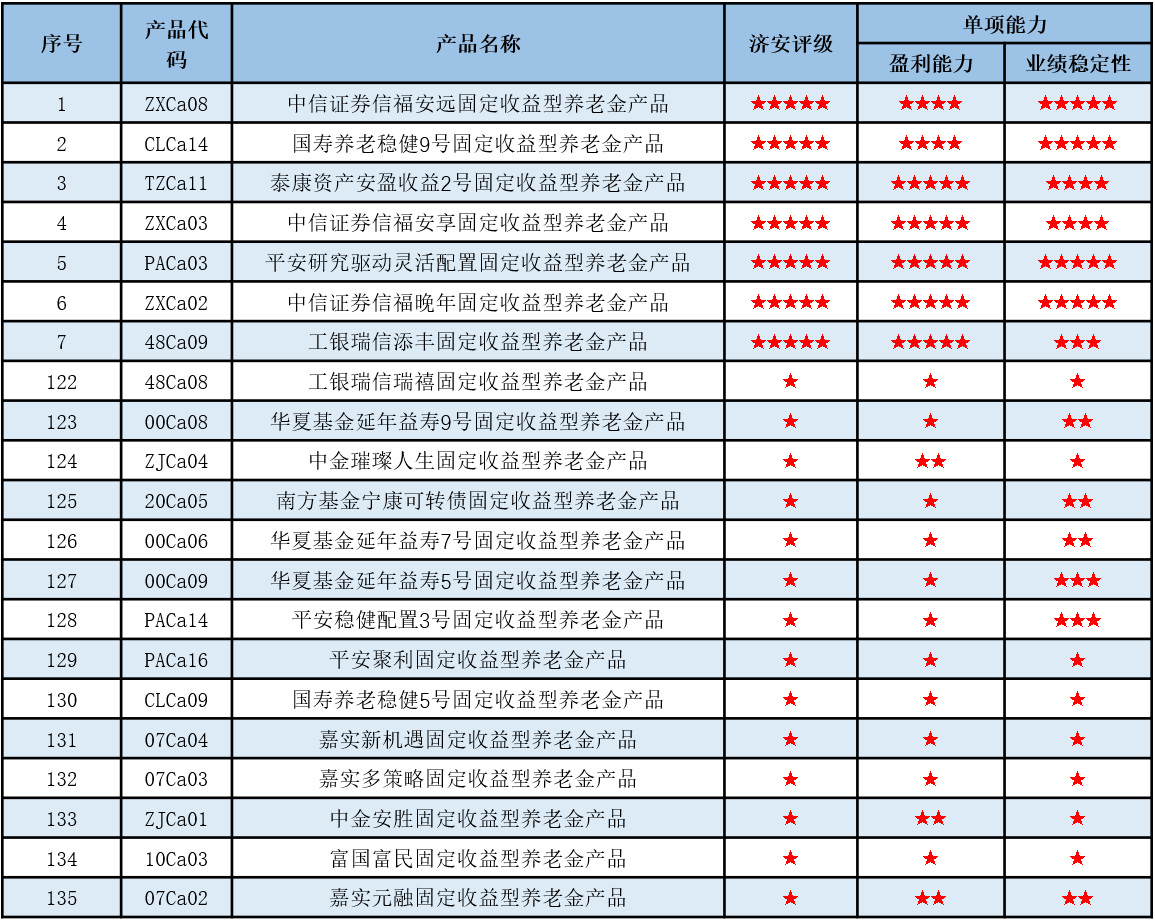 | 序号 | 产品代码 | 产品名称 | 济安评级 | 单项能力 盈利能力 | 单项能力 业绩稳定性 |
|---|---|---|---|---|---|
| 1 | ZXCa08 | 中信证券信福安远固定收益型养老金产品 | ★★★★★ | ★★★★ | ★★★★★ |
| 2 | CLCa14 | 国寿养老稳健9号固定收益型养老金产品 | ★★★★★ | ★★★★ | ★★★★★ |
| 3 | TZCa11 | 泰康资产安盈收益2号固定收益型养老金产品 | ★★★★★ | ★★★★★ | ★★★★ |
| 4 | ZXCa03 | 中信证券信福安享固定收益型养老金产品 | ★★★★★ | ★★★★★ | ★★★★ |
| 5 | PACa03 | 平安研究驱动灵活配置固定收益型养老金产品 | ★★★★★ | ★★★★★ | ★★★★★ |
| 6 | ZXCa02 | 中信证券信福晚年固定收益型养老金产品 | ★★★★★ | ★★★★★ | ★★★★★ |
| 7 | 48Ca09 | 工银瑞信添丰固定收益型养老金产品 | ★★★★★ | ★★★★★ | ★★★ |
| 122 | 48Ca08 | 工银瑞信瑞禧固定收益型养老金产品 | ★ | ★ | ★ |
| 123 | 00Ca08 | 华夏基金延年益寿9号固定收益型养老金产品 | ★ | ★ | ★★ |
| 124 | ZJCa04 | 中金璀璨人生固定收益型养老金产品 | ★ | ★★ | ★ |
| 125 | 20Ca05 | 南方基金宁康可转债固定收益型养老金产品 | ★ | ★ | ★★ |
| 126 | 00Ca06 | 华夏基金延年益寿7号固定收益型养老金产品 | ★ | ★ | ★★ |
| 127 | 00Ca09 | 华夏基金延年益寿5号固定收益型养老金产品 | ★ | ★ | ★★★ |
| 128 | PACa14 | 平安稳健配置3号固定收益型养老金产品 | ★ | ★ | ★★★ |
| 129 | PACa16 | 平安聚利固定收益型养老金产品 | ★ | ★ | ★ |
| 130 | CLCa09 | 国寿养老稳健5号固定收益型养老金产品 | ★ | ★ | ★ |
| 131 | 07Ca04 | 嘉实新机遇固定收益型养老金产品 | ★ | ★ | ★ |
| 132 | 07Ca03 | 嘉实多策略固定收益型养老金产品 | ★ | ★ | ★ |
| 133 | ZJCa01 | 中金安胜固定收益型养老金产品 | ★ | ★★ | ★ |
| 134 | 10Ca03 | 富国富民固定收益型养老金产品 | ★ | ★ | ★ |
| 135 | 07Ca02 | 嘉实元融固定收益型养老金产品 | ★ | ★★ | ★★ |